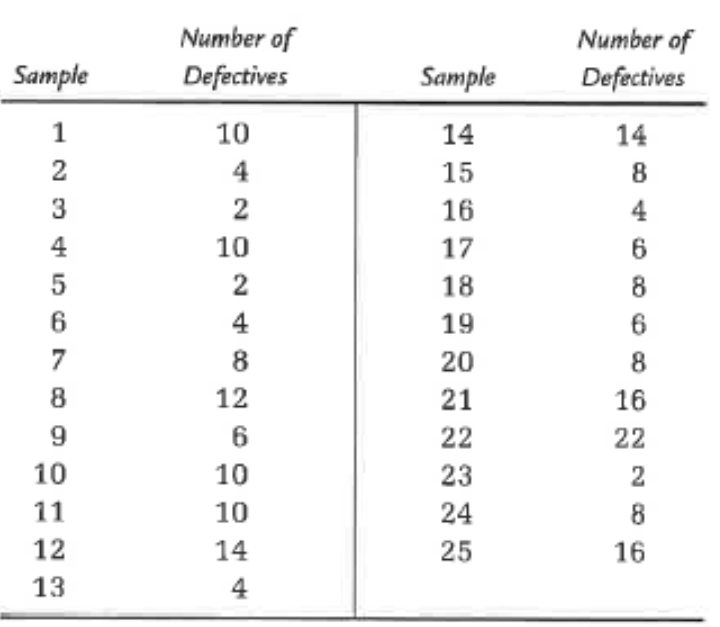 | Sample | Number of Defectives | Sample | Number of Defectives |
|---|---|---|---|
| 1 | 10 | 14 | 14 |
| 2 | 4 | 15 | 8 |
| 3 | 2 | 16 | 4 |
| 4 | 10 | 17 | 6 |
| 5 | 2 | 18 | 8 |
| 6 | 4 | 19 | 6 |
| 7 | 8 | 20 | 8 |
| 8 | 12 | 21 | 16 |
| 9 | 6 | 22 | 22 |
| 10 | 10 | 23 | 2 |
| 11 | 10 | 24 | 8 |
| 12 | 14 | 25 | 16 |
| 13 | 4 | | |